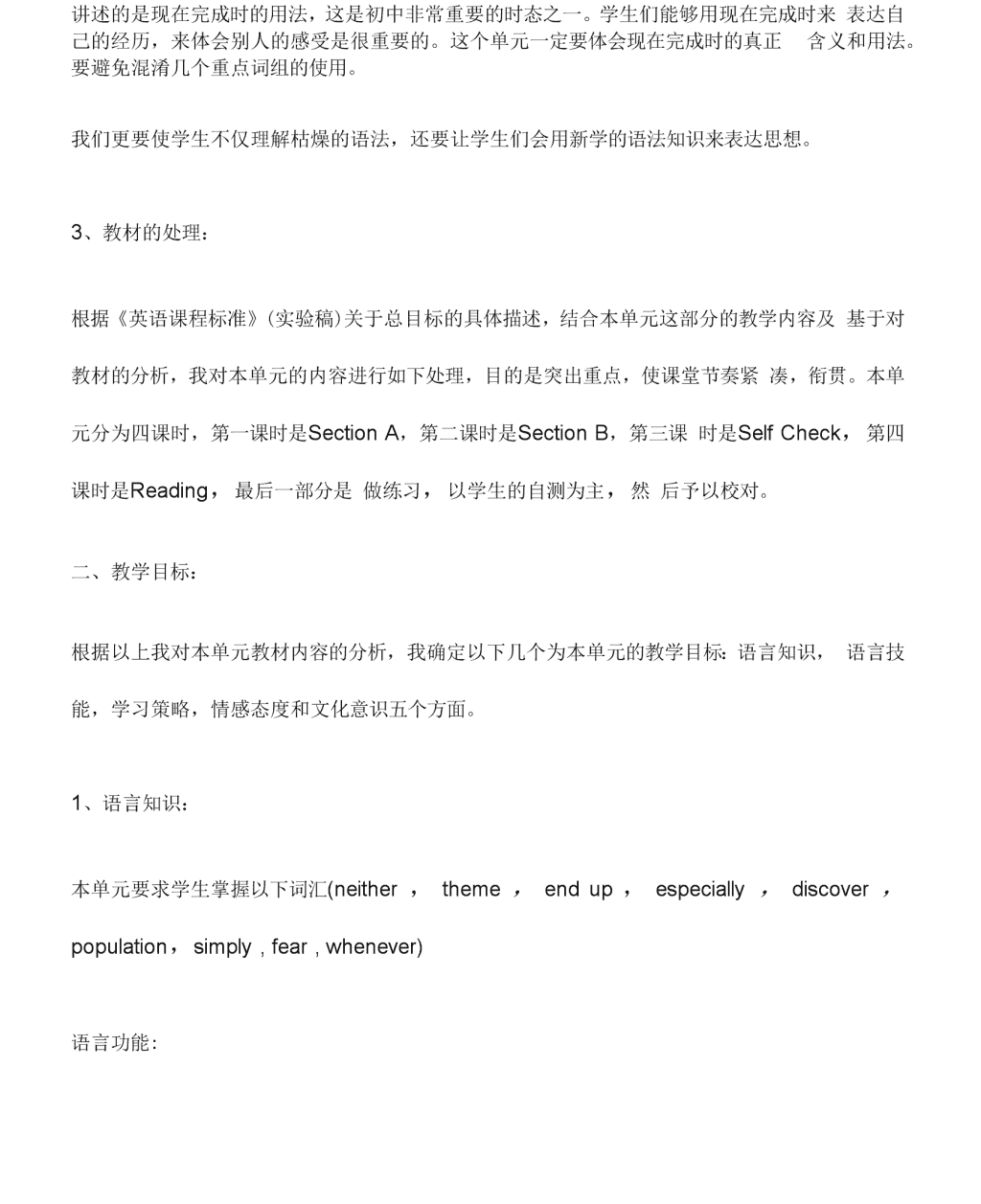 讲述的是现在完成时的用法，这是初中非常重要的时态之一。学生们能够用现在完成时来 表达自己的经历，来体会别人的感受是很重要的。这个单元一定要体会现在完成时的真正 含义和用法。要避免混淆几个重点词组的使用。

我们更要使学生不仅理解枯燥的语法，还要让学生们会用新学的语法知识来表达思想。

3、教材的处理：

根据《英语课程标准》(实验稿)关于总目标的具体描述，结合本单元这部分的教学内容及 基于对教材的分析，我对本单元的内容进行如下处理，目的是突出重点，使课堂节奏紧 凑，衔贯。本单元分为四课时，第一课时是Section A，第二课时是Section B，第三课 时是Self Check，第四课时是Reading，最后一部分是 做练习，以学生的自测为主，然 后予以校对。

二、教学目标：

根据以上我对本单元教材内容的分析，我确定以下几个为本单元的教学目标：语言知识， 语言技能，学习策略，情感态度和文化意识五个方面。

1、语言知识：

本单元要求学生掌握以下词汇(neither ， theme ， end up ， especially ， discover ， population， simply , fear , whenever)

语言功能：